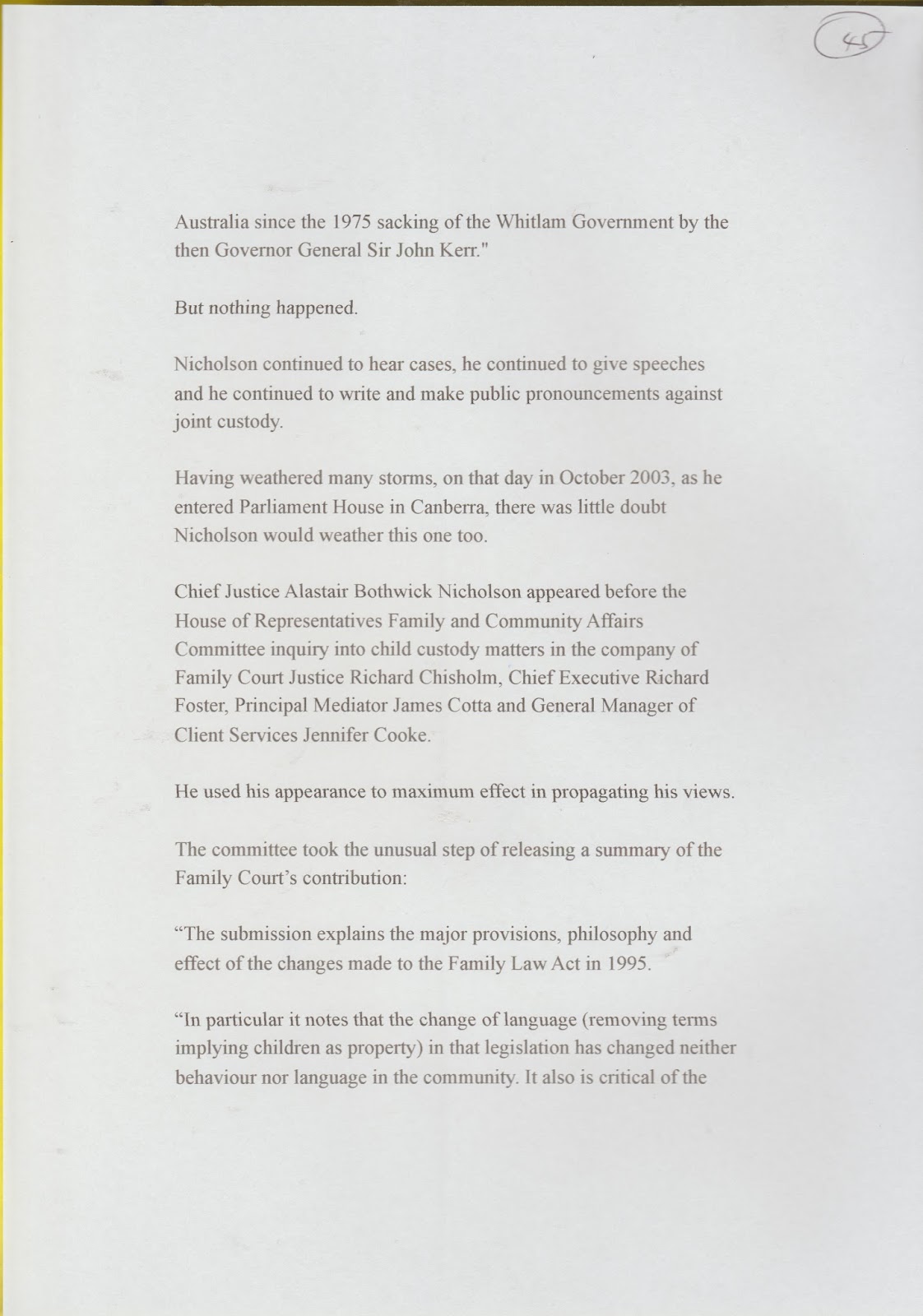 45

Australia since the 1975 sacking of the Whitlam Government by the then Governor General Sir John Kerr."

But nothing happened.

Nicholson continued to hear cases, he continued to give speeches and he continued to write and make public pronouncements against joint custody.

Having weathered many storms, on that day in October 2003, as he entered Parliament House in Canberra, there was little doubt Nicholson would weather this one too.

Chief Justice Alastair Bothwick Nicholson appeared before the House of Representatives Family and Community Affairs Committee inquiry into child custody matters in the company of Family Court Justice Richard Chisholm, Chief Executive Richard Foster, Principal Mediator James Cotta and General Manager of Client Services Jennifer Cooke.

He used his appearance to maximum effect in propagating his views.

The committee took the unusual step of releasing a summary of the Family Court's contribution:

"The submission explains the major provisions, philosophy and effect of the changes made to the Family Law Act in 1995.

"In particular it notes that the change of language (removing terms implying children as property) in that legislation has changed neither behaviour nor language in the community. It also is critical of the